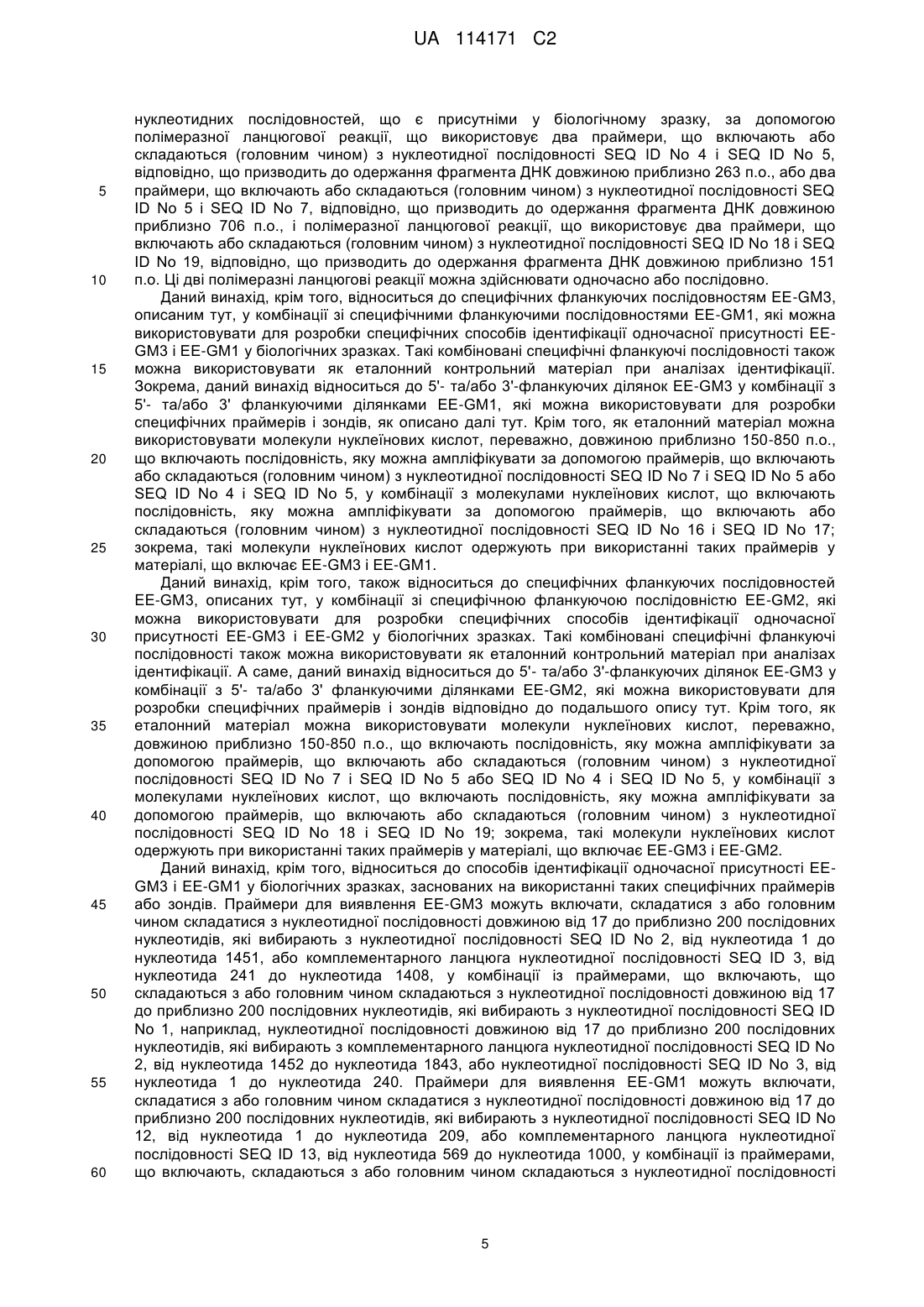 UA 114171 C2

нуклеотидних послідовностей, що є присутніми у біологічному зразку, за допомогою полімеразної ланцюгової реакції, що використовує два праймери, що включають або складаються (головним чином) з нуклеотидної послідовності SEQ ID No 4 і SEQ ID No 5, відповідно, що призводить до одержання фрагмента ДНК довжиною приблизно 263 п.о., або два праймери, що включають або складаються (головним чином) з нуклеотидної послідовності SEQ ID No 5 і SEQ ID No 7, відповідно, що призводить до одержання фрагмента ДНК довжиною приблизно 706 п.о., і полімеразної ланцюгової реакції, що використовує два праймери, що включають або складаються (головним чином) з нуклеотидної послідовності SEQ ID No 18 і SEQ ID No 19, відповідно, що призводить до одержання фрагмента ДНК довжиною приблизно 151 п.о. Ці дві полімеразні ланцюгові реакції можна здійснювати одночасно або послідовно.

5

10

Даний винахід, крім того, відноситься до специфічних фланкуючих послідовностям EE-GM3, описаним тут, у комбінації зі специфічними фланкуючими послідовностями EE-GM1, які можна використовувати для розробки специфічних способів ідентифікації одночасної присутності EE-GM3 і EE-GM1 у біологічних зразках. Такі комбіновані специфічні фланкуючі послідовності також можна використовувати як еталонний контрольний матеріал при аналізах ідентифікації. Зокрема, даний винахід відноситься до 5'- та/або 3'-фланкуючих ділянок EE-GM3 у комбінації з 5'- та/або 3' фланкуючими ділянками EE-GM1, які можна використовувати для розробки специфічних праймерів і зондів, як описано далі тут. Крім того, як еталонний матеріал можна використовувати молекули нуклеїнових кислот, переважно, довжиною приблизно 150-850 п.о., що включають послідовність, яку можна ампліфікувати за допомогою праймерів, що включають або складаються (головним чином) з нуклеотидної послідовності SEQ ID No 7 і SEQ ID No 5 або SEQ ID No 4 і SEQ ID No 5, у комбінації з молекулами нуклеїнових кислот, що включають послідовність, яку можна ампліфікувати за допомогою праймерів, що включають або складаються (головним чином) з нуклеотидної послідовності SEQ ID No 16 і SEQ ID No 17; зокрема, такі молекули нуклеїнових кислот одержують при використанні таких праймерів у матеріалі, що включає EE-GM3 і EE-GM1.

15

20

25

Даний винахід, крім того, також відноситься до специфічних фланкуючих послідовностей EE-GM3, описаних тут, у комбінації зі специфічною фланкуючою послідовністю EE-GM2, які можна використовувати для розробки специфічних способів ідентифікації одночасної присутності EE-GM3 і EE-GM2 у біологічних зразках. Такі комбіновані специфічні фланкуючі послідовності також можна використовувати як еталонний контрольний матеріал при аналізах ідентифікації. А саме, даний винахід відноситься до 5'- та/або 3'-фланкуючих ділянок EE-GM3 у комбінації з 5'- та/або 3' фланкуючими ділянками EE-GM2, які можна використовувати для розробки специфічних праймерів і зондів відповідно до подальшого опису тут. Крім того, як еталонний матеріал можна використовувати молекули нуклеїнових кислот, переважно, довжиною приблизно 150-850 п.о., що включають послідовність, яку можна ампліфікувати за допомогою праймерів, що включають або складаються (головним чином) з нуклеотидної послідовності SEQ ID No 7 і SEQ ID No 5 або SEQ ID No 4 і SEQ ID No 5, у комбінації з молекулами нуклеїнових кислот, що включають послідовність, яку можна ампліфікувати за допомогою праймерів, що включають або складаються (головним чином) з нуклеотидної послідовності SEQ ID No 18 і SEQ ID No 19; зокрема, такі молекули нуклеїнових кислот одержують при використанні таких праймерів у матеріалі, що включає EE-GM3 і EE-GM2.

30

35

40

Даний винахід, крім того, відноситься до способів ідентифікації одночасної присутності EE-GM3 і EE-GM1 у біологічних зразках, заснованих на використанні таких специфічних праймерів або зондів. Праймери для виявлення EE-GM3 можуть включати, складатися з або головним чином складатися з нуклеотидної послідовності довжиною від 17 до приблизно 200 послідовних нуклеотидів, які вибирають з нуклеотидної послідовності SEQ ID No 2, від нуклеотида 1 до нуклеотида 1451, або комплементарного ланцюга нуклеотидної послідовності SEQ ID 3, від нуклеотида 241 до нуклеотида 1408, у комбінації із праймерами, що включають, що складаються з або головним чином складаються з нуклеотидної послідовності довжиною від 17 до приблизно 200 послідовних нуклеотидів, які вибирають з нуклеотидної послідовності SEQ ID No 1, наприклад, нуклеотидної послідовності довжиною від 17 до приблизно 200 послідовних нуклеотидів, які вибирають з комплементарного ланцюга нуклеотидної послідовності SEQ ID No 2, від нуклеотида 1452 до нуклеотида 1843, або нуклеотидної послідовності SEQ ID No 3, від нуклеотида 1 до нуклеотида 240. Праймери для виявлення EE-GM1 можуть включати, складатися з або головним чином складатися з нуклеотидної послідовності довжиною від 17 до приблизно 200 послідовних нуклеотидів, які вибирають з нуклеотидної послідовності SEQ ID No 12, від нуклеотида 1 до нуклеотида 209, або комплементарного ланцюга нуклеотидної послідовності SEQ ID 13, від нуклеотида 569 до нуклеотида 1000, у комбінації із праймерами, що включають, складаються з або головним чином складаються з нуклеотидної послідовності

45

50

55

60

5